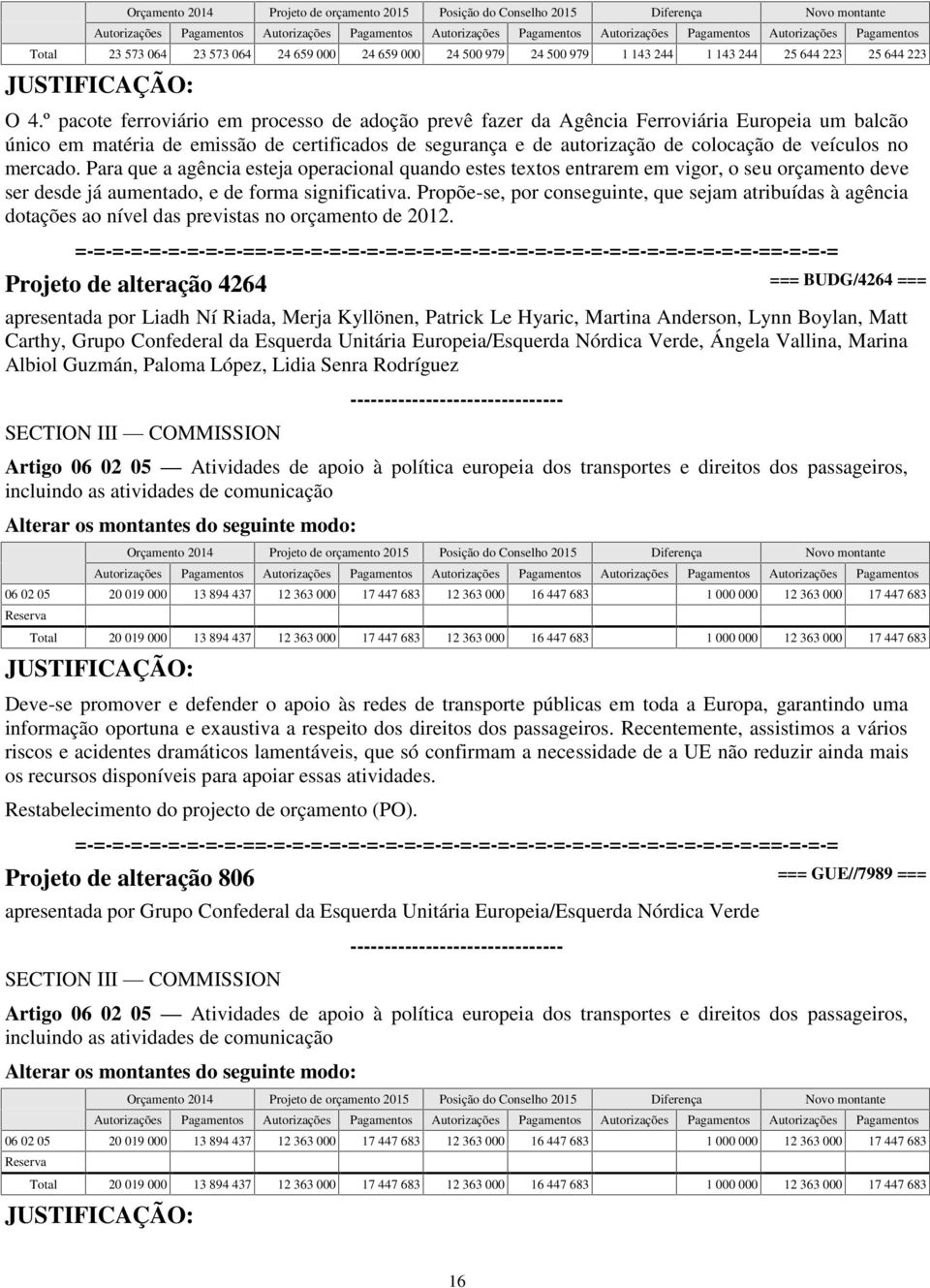 | | Orçamento 2014 | | Projeto de orçamento 2015 | | Posição do Conselho 2015 | | Diferença | | Novo montante | |
|---|---|---|---|---|---|---|---|---|---|---|
| | Autorizações | Pagamentos | Autorizações | Pagamentos | Autorizações | Pagamentos | Autorizações | Pagamentos | Autorizações | Pagamentos |
| Total | 23 573 064 | 23 573 064 | 24 659 000 | 24 659 000 | 24 500 979 | 24 500 979 | 1 143 244 | 1 143 244 | 25 644 223 | 25 644 223 |

JUSTIFICAÇÃO:

O 4.º pacote ferroviário em processo de adoção prevê fazer da Agência Ferroviária Europeia um balcão único em matéria de emissão de certificados de segurança e de autorização de colocação de veículos no mercado. Para que a agência esteja operacional quando estes textos entrarem em vigor, o seu orçamento deve ser desde já aumentado, e de forma significativa. Propõe-se, por conseguinte, que sejam atribuídas à agência dotações ao nível das previstas no orçamento de 2012.

=-=-=-=-=-=-=-=-==-=-=-=-=-=-=-=-=-=-=-=-=-=-=-=-=-=-=-=-=-=-=-=-=-=-=-==-=-=-=

Projeto de alteração 4264

=== BUDG/4264 ===

apresentada por Liadh Ní Riada, Merja Kyllönen, Patrick Le Hyaric, Martina Anderson, Lynn Boylan, Matt Carthy, Grupo Confederal da Esquerda Unitária Europeia/Esquerda Nórdica Verde, Ángela Vallina, Marina Albiol Guzmán, Paloma López, Lidia Senra Rodríguez

-------------------------------

SECTION III — COMMISSION

Artigo 06 02 05 — Atividades de apoio à política europeia dos transportes e direitos dos passageiros, incluindo as atividades de comunicação

Alterar os montantes do seguinte modo:

| | Orçamento 2014 | | Projeto de orçamento 2015 | | Posição do Conselho 2015 | | Diferença | | Novo montante | |
|---|---|---|---|---|---|---|---|---|---|---|
| | Autorizações | Pagamentos | Autorizações | Pagamentos | Autorizações | Pagamentos | Autorizações | Pagamentos | Autorizações | Pagamentos |
| 06 02 05 | 20 019 000 | 13 894 437 | 12 363 000 | 17 447 683 | 12 363 000 | 16 447 683 | | 1 000 000 | 12 363 000 | 17 447 683 |
| Reserva | | | | | | | | | | |
| Total | 20 019 000 | 13 894 437 | 12 363 000 | 17 447 683 | 12 363 000 | 16 447 683 | | 1 000 000 | 12 363 000 | 17 447 683 |

JUSTIFICAÇÃO:

Deve-se promover e defender o apoio às redes de transporte públicas em toda a Europa, garantindo uma informação oportuna e exaustiva a respeito dos direitos dos passageiros. Recentemente, assistimos a vários riscos e acidentes dramáticos lamentáveis, que só confirmam a necessidade de a UE não reduzir ainda mais os recursos disponíveis para apoiar essas atividades.

Restabelecimento do projecto de orçamento (PO).

=-=-=-=-=-=-=-=-==-=-=-=-=-=-=-=-=-=-=-=-=-=-=-=-=-=-=-=-=-=-=-=-=-=-=-==-=-=-=

Projeto de alteração 806

=== GUE//7989 ===

apresentada por Grupo Confederal da Esquerda Unitária Europeia/Esquerda Nórdica Verde

-------------------------------

SECTION III — COMMISSION

Artigo 06 02 05 — Atividades de apoio à política europeia dos transportes e direitos dos passageiros, incluindo as atividades de comunicação

Alterar os montantes do seguinte modo:

| | Orçamento 2014 | | Projeto de orçamento 2015 | | Posição do Conselho 2015 | | Diferença | | Novo montante | |
|---|---|---|---|---|---|---|---|---|---|---|
| | Autorizações | Pagamentos | Autorizações | Pagamentos | Autorizações | Pagamentos | Autorizações | Pagamentos | Autorizações | Pagamentos |
| 06 02 05 | 20 019 000 | 13 894 437 | 12 363 000 | 17 447 683 | 12 363 000 | 16 447 683 | | 1 000 000 | 12 363 000 | 17 447 683 |
| Reserva | | | | | | | | | | |
| Total | 20 019 000 | 13 894 437 | 12 363 000 | 17 447 683 | 12 363 000 | 16 447 683 | | 1 000 000 | 12 363 000 | 17 447 683 |

JUSTIFICAÇÃO:

16